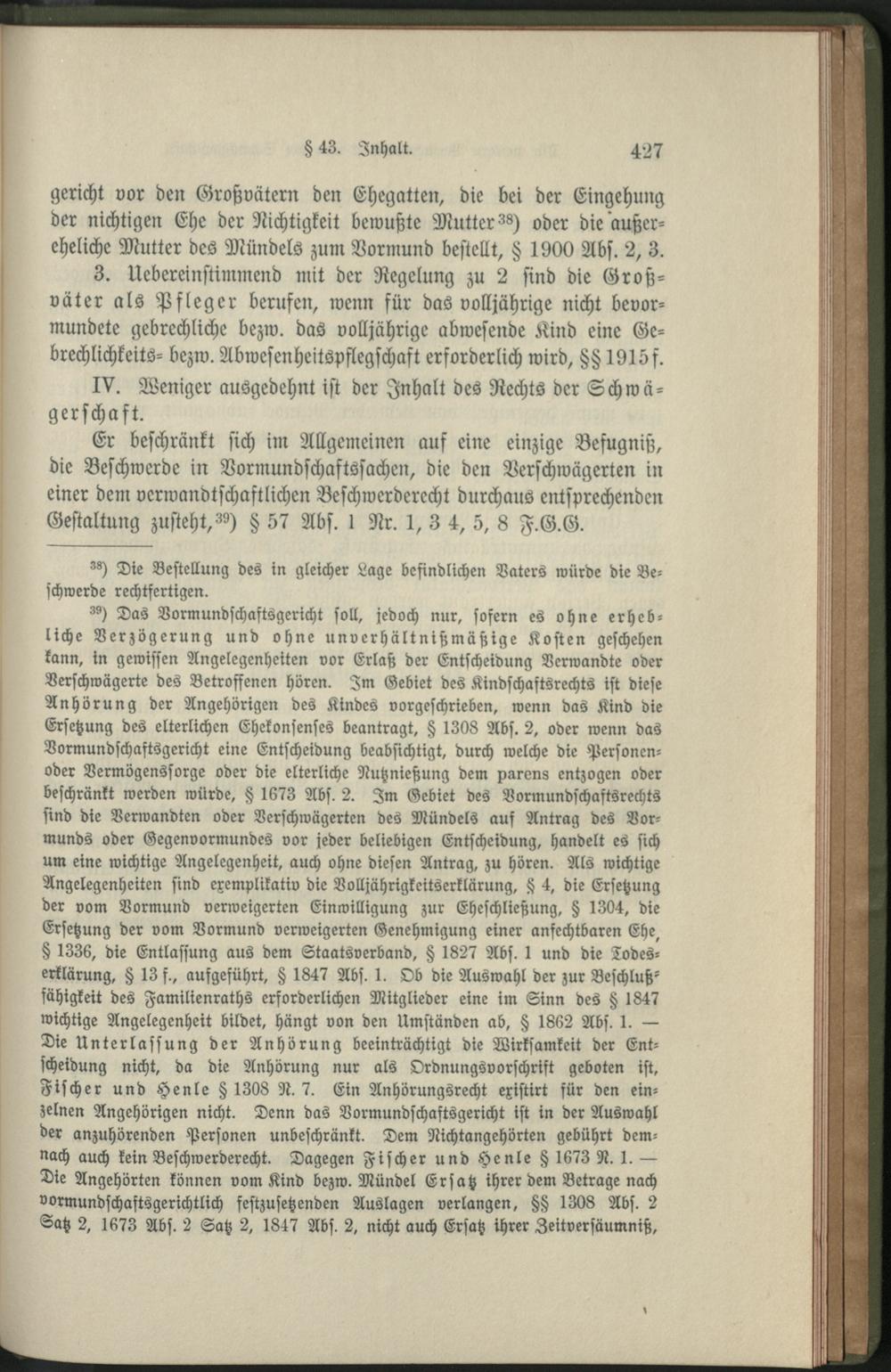 § 43. Inhalt. 427

gericht vor den Großvätern den Ehegatten, die bei der Eingehung der nichtigen Ehe der Nichtigkeit bewußte Mutter$^{38}$) oder die außereheliche Mutter des Mündels zum Vormund bestellt, § 1900 Abs. 2, 3.

3. Uebereinstimmend mit der Regelung zu 2 sind die Großväter als Pfleger berufen, wenn für das volljährige nicht bevormundete gebrechliche bezw. das volljährige abwesende Kind eine Gebrechlichkeits- bezw. Abwesenheitspflegschaft erforderlich wird, §§ 1915 f.

IV. Weniger ausgedehnt ist der Inhalt des Rechts der Schwägerschaft.

Er beschränkt sich im Allgemeinen auf eine einzige Befugniß, die Beschwerde in Vormundschaftssachen, die den Verschwägerten in einer dem verwandtschaftlichen Beschwerderecht durchaus entsprechenden Gestaltung zusteht,$^{39}$) § 57 Abs. 1 Nr. 1, 3 4, 5, 8 F.G.G.

$^{38}$) Die Bestellung des in gleicher Lage befindlichen Vaters würde die Beschwerde rechtfertigen.

$^{39}$) Das Vormundschaftsgericht soll, jedoch nur, sofern es ohne erhebliche Verzögerung und ohne unverhältnißmäßige Kosten geschehen kann, in gewissen Angelegenheiten vor Erlaß der Entscheidung Verwandte oder Verschwägerte des Betroffenen hören. Im Gebiet des Kindschaftsrechts ist diese Anhörung der Angehörigen des Kindes vorgeschrieben, wenn das Kind die Ersetzung des elterlichen Ehekonsenses beantragt, § 1308 Abs. 2, oder wenn das Vormundschaftsgericht eine Entscheidung beabsichtigt, durch welche die Personen- oder Vermögenssorge oder die elterliche Nutznießung dem parens entzogen oder beschränkt werden würde, § 1673 Abs. 2. Im Gebiet des Vormundschaftsrechts sind die Verwandten oder Verschwägerten des Mündels auf Antrag des Vormunds oder Gegenvormundes vor jeder beliebigen Entscheidung, handelt es sich um eine wichtige Angelegenheit, auch ohne diesen Antrag, zu hören. Als wichtige Angelegenheiten sind exemplikativ die Volljährigkeitserklärung, § 4, die Ersetzung der vom Vormund verweigerten Einwilligung zur Eheschließung, § 1304, die Ersetzung der vom Vormund verweigerten Genehmigung einer anfechtbaren Ehe, § 1336, die Entlassung aus dem Staatsverband, § 1827 Abs. 1 und die Todeserklärung, § 13 f., aufgeführt, § 1847 Abs. 1. Ob die Auswahl der zur Beschlußfähigkeit des Familienraths erforderlichen Mitglieder eine im Sinn des § 1847 wichtige Angelegenheit bildet, hängt von den Umständen ab, § 1862 Abs. 1. — Die Unterlassung der Anhörung beeinträchtigt die Wirksamkeit der Entscheidung nicht, da die Anhörung nur als Ordnungsvorschrift geboten ist, Fischer und Henle § 1308 N. 7. Ein Anhörungsrecht existirt für den einzelnen Angehörigen nicht. Denn das Vormundschaftsgericht ist in der Auswahl der anzuhörenden Personen unbeschränkt. Dem Nichtangehörten gebührt demnach auch kein Beschwerderecht. Dagegen Fischer und Henle § 1673 N. 1. — Die Angehörten können vom Kind bezw. Mündel Ersatz ihrer dem Betrage nach vormundschaftsgerichtlich festzusetzenden Auslagen verlangen, §§ 1308 Abs. 2 Satz 2, 1673 Abs. 2 Satz 2, 1847 Abs. 2, nicht auch Ersatz ihrer Zeitversäumniß,